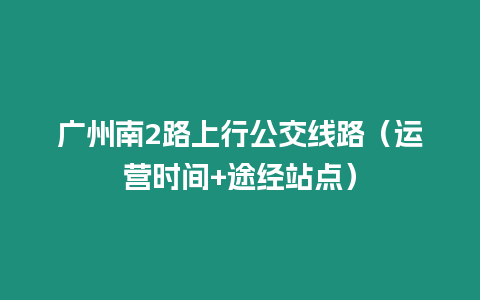 广州南2路上行公交线路（运营时间+途经站点）